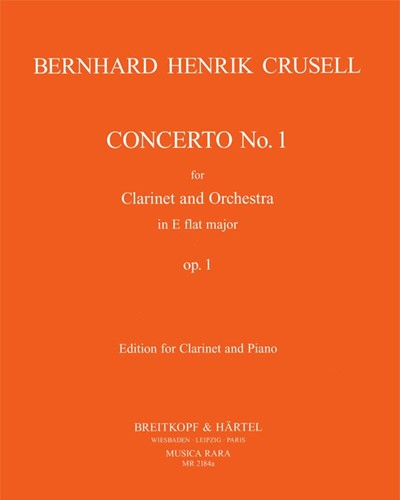 BERNHARD HENRIK CRUSELL

CONCERTO No. 1

for

Clarinet and Orchestra

in E flat major

op. 1

Edition for Clarinet and Piano

BREITKOPF & HÄRTEL

WIESBADEN · LEIPZIG · PARIS

MUSICA RARA

MR 2184a